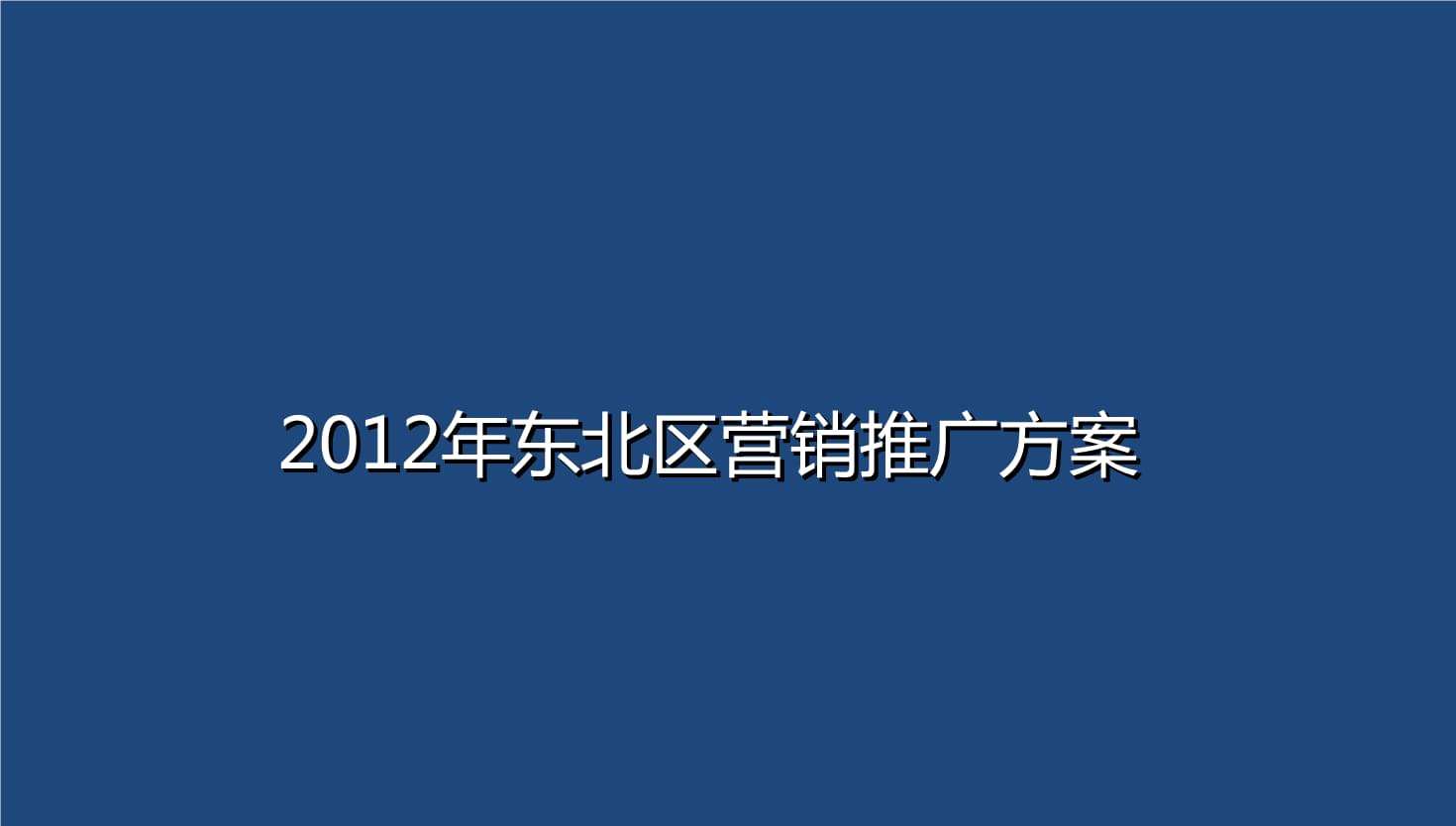 2012年东北区营销推广方案